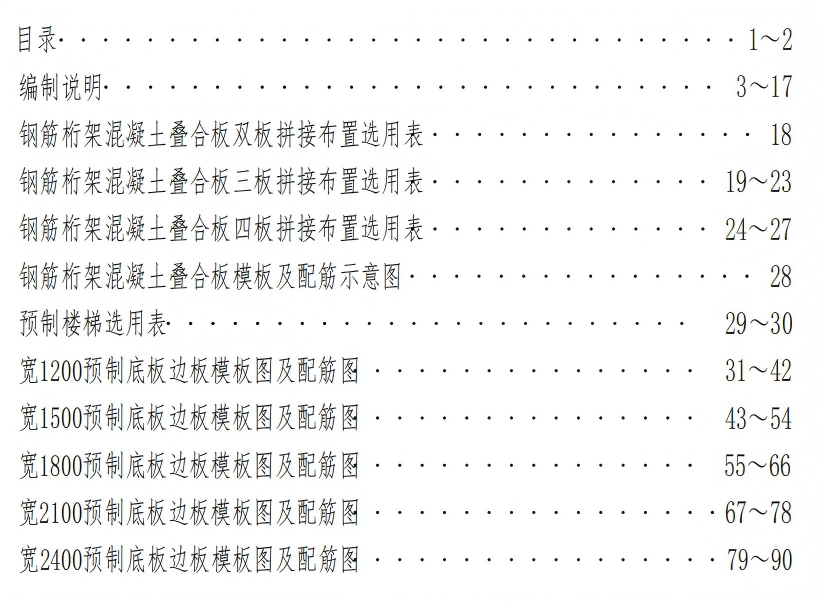 目录 1～2

编制说明 3～17

钢筋桁架混凝土叠合板双板拼接布置选用表 18

钢筋桁架混凝土叠合板三板拼接布置选用表 19～23

钢筋桁架混凝土叠合板四板拼接布置选用表 24～27

钢筋桁架混凝土叠合板模板及配筋示意图 28

预制楼梯选用表 29～30

宽1200预制底板边板模板图及配筋图 31～42

宽1500预制底板边板模板图及配筋图 43～54

宽1800预制底板边板模板图及配筋图 55～66

宽2100预制底板边板模板图及配筋图 67～78

宽2400预制底板边板模板图及配筋图 79～90